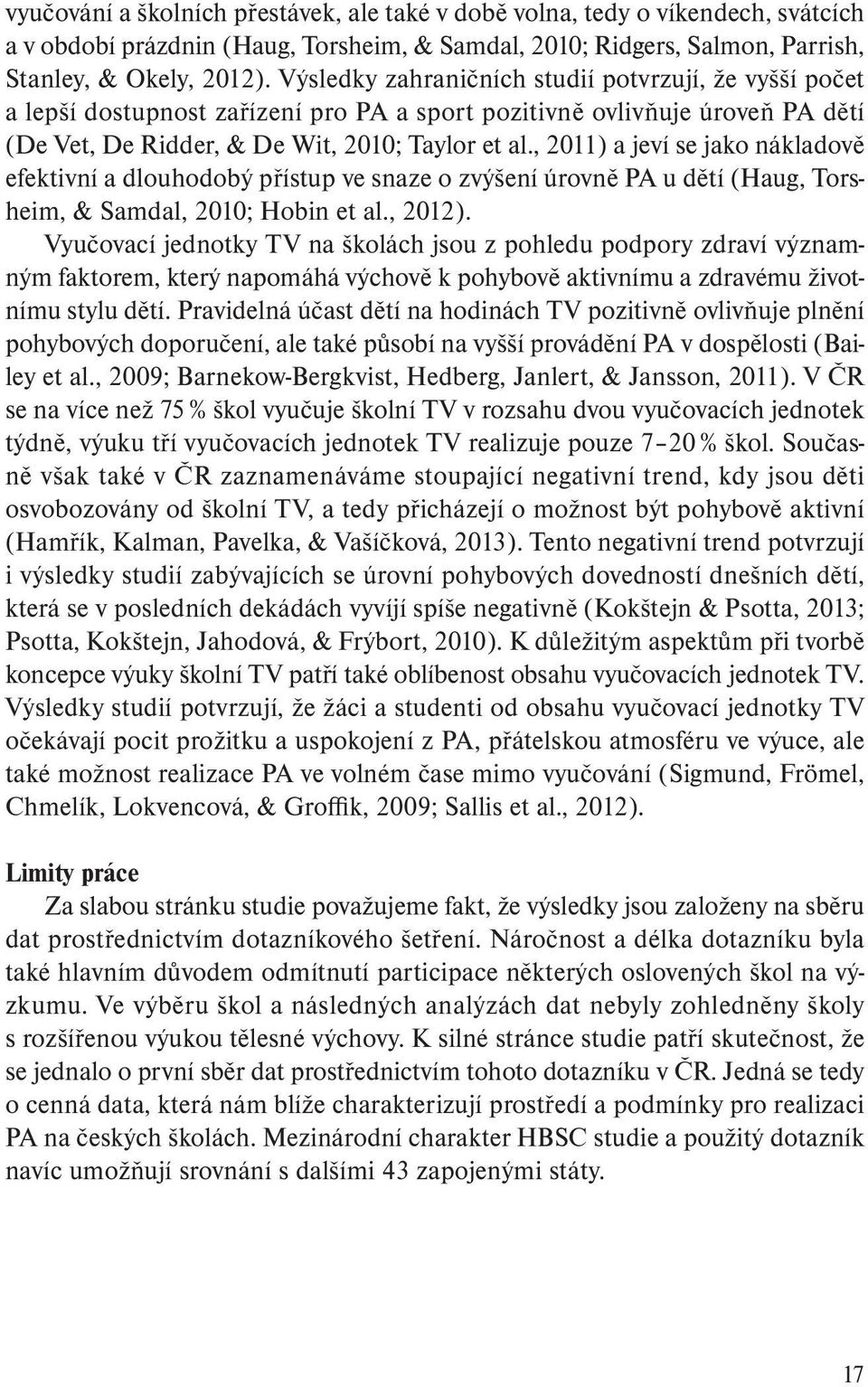 vyučování a školních přestávek, ale také v době volna, tedy o víkendech, svátcích a v období prázdnin (Haug, Torsheim, & Samdal, 2010; Ridgers, Salmon, Parrish, Stanley, & Okely, 2012). Výsledky zahraničních studií potvrzují, že vyšší počet a lepší dostupnost zařízení pro PA a sport pozitivně ovlivňuje úroveň PA dětí (De Vet, De Ridder, & De Wit, 2010; Taylor et al., 2011) a jeví se jako nákladově efektivní a dlouhodobý přístup ve snaze o zvýšení úrovně PA u dětí (Haug, Torsheim, & Samdal, 2010; Hobin et al., 2012).

Vyučovací jednotky TV na školách jsou z pohledu podpory zdraví významným faktorem, který napomáhá výchově k pohybově aktivnímu a zdravému životnímu stylu dětí. Pravidelná účast dětí na hodinách TV pozitivně ovlivňuje plnění pohybových doporučení, ale také působí na vyšší provádění PA v dospělosti (Bailey et al., 2009; Barnekow-Bergkvist, Hedberg, Janlert, & Jansson, 2011). V ČR se na více než 75 % škol vyučuje školní TV v rozsahu dvou vyučovacích jednotek týdně, výuku tří vyučovacích jednotek TV realizuje pouze 7–20 % škol. Současně však také v ČR zaznamenáváme stoupající negativní trend, kdy jsou děti osvobozovány od školní TV, a tedy přicházejí o možnost být pohybově aktivní (Hamřík, Kalman, Pavelka, & Vašíčková, 2013). Tento negativní trend potvrzují i výsledky studií zabývajících se úrovní pohybových dovedností dnešních dětí, která se v posledních dekádách vyvíjí spíše negativně (Kokštejn & Psotta, 2013; Psotta, Kokštejn, Jahodová, & Frýbort, 2010). K důležitým aspektům při tvorbě koncepce výuky školní TV patří také oblíbenost obsahu vyučovacích jednotek TV. Výsledky studií potvrzují, že žáci a studenti od obsahu vyučovací jednotky TV očekávají pocit prožitku a uspokojení z PA, přátelskou atmosféru ve výuce, ale také možnost realizace PA ve volném čase mimo vyučování (Sigmund, Frömel, Chmelík, Lokvencová, & Groffik, 2009; Sallis et al., 2012).

Limity práce

Za slabou stránku studie považujeme fakt, že výsledky jsou založeny na sběru dat prostřednictvím dotazníkového šetření. Náročnost a délka dotazníku byla také hlavním důvodem odmítnutí participace některých oslovených škol na výzkumu. Ve výběru škol a následných analýzách dat nebyly zohledněny školy s rozšířenou výukou tělesné výchovy. K silné stránce studie patří skutečnost, že se jednalo o první sběr dat prostřednictvím tohoto dotazníku v ČR. Jedná se tedy o cenná data, která nám blíže charakterizují prostředí a podmínky pro realizaci PA na českých školách. Mezinárodní charakter HBSC studie a použitý dotazník navíc umožňují srovnání s dalšími 43 zapojenými státy.

17